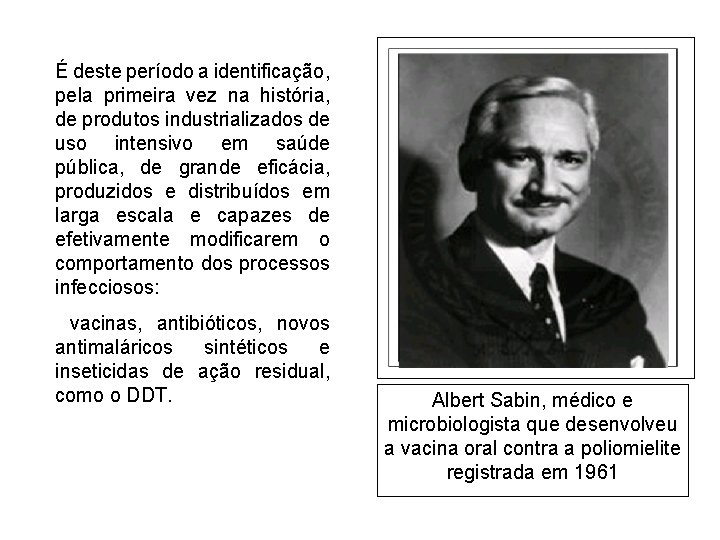 É deste período a identificação, pela primeira vez na história, de produtos industrializados de uso intensivo em saúde pública, de grande eficácia, produzidos e distribuídos em larga escala e capazes de efetivamente modificarem o comportamento dos processos infecciosos:

vacinas, antibióticos, novos antimaláricos sintéticos e inseticidas de ação residual, como o DDT.

Albert Sabin, médico e microbiologista que desenvolveu a vacina oral contra a poliomielite registrada em 1961